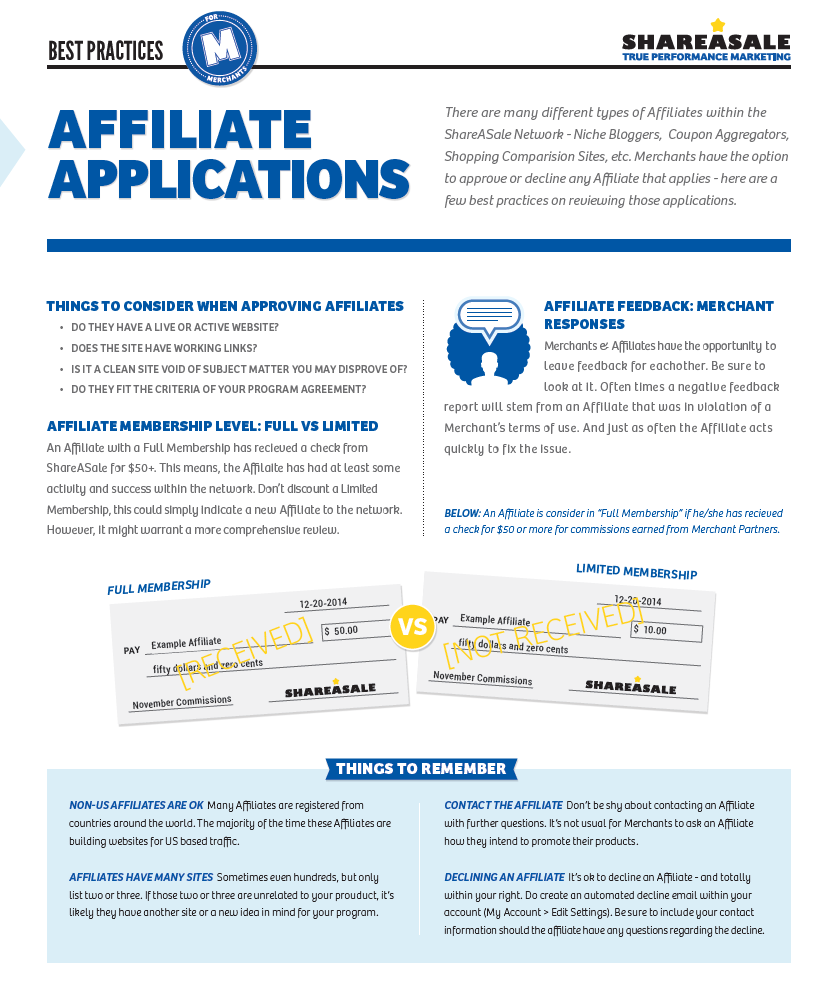 BEST PRACTICES

FOR M MERCHANTS

SHAREASALE
TRUE PERFORMANCE MARKETING

AFFILIATE APPLICATIONS

There are many different types of Affiliates within the ShareASale Network - Niche Bloggers, Coupon Aggregators, Shopping Comparision Sites, etc. Merchants have the option to approve or decline any Affiliate that applies - here are a few best practices on reviewing those applications.

THINGS TO CONSIDER WHEN APPROVING AFFILIATES
• DO THEY HAVE A LIVE OR ACTIVE WEBSITE?
• DOES THE SITE HAVE WORKING LINKS?
• IS IT A CLEAN SITE VOID OF SUBJECT MATTER YOU MAY DISPROVE OF?
• DO THEY FIT THE CRITERIA OF YOUR PROGRAM AGREEMENT?

AFFILIATE MEMBERSHIP LEVEL: FULL VS LIMITED
An Affiliate with a Full Membership has recieved a check from ShareASale for $50+. This means, the Affilaite has had at least some activity and success within the network. Don't discount a Limited Membership, this could simply indicate a new Affiliate to the network. However, it might warrant a more comprehensive review.

AFFILIATE FEEDBACK: MERCHANT RESPONSES
Merchants & Affiliates have the opportunity to leave feedback for eachother. Be sure to look at it. Often times a negative feedback report will stem from an Affiliate that was in violation of a Merchant's terms of use. And just as often the Affiliate acts quickly to fix the issue.

BELOW: An Affiliate is consider in "Full Membership" if he/she has recieved a check for $50 or more for commissions earned from Merchant Partners.

FULL MEMBERSHIP
12-20-2014
PAY Example Affiliate
$ 50.00
fifty dollars and zero cents
[RECEIVED]
November Commissions
SHAREASALE

VS

LIMITED MEMBERSHIP
12-20-2014
PAY Example Affiliate
$ 10.00
fifty dollars and zero cents
[NOT RECEIVED]
November Commissions
SHAREASALE

THINGS TO REMEMBER

NON-US AFFILIATES ARE OK Many Affiliates are registered from countries around the world. The majority of the time these Affiliates are building websites for US based traffic.

AFFILIATES HAVE MANY SITES Sometimes even hundreds, but only list two or three. If those two or three are unrelated to your prouduct, it's likely they have another site or a new idea in mind for your program.

CONTACT THE AFFILIATE Don't be shy about contacting an Affiliate with further questions. It's not usual for Merchants to ask an Affiliate how they intend to promote their products.

DECLINING AN AFFILIATE It's ok to decline an Affiliate - and totally within your right. Do create an automated decline email within your account (My Account > Edit Settings). Be sure to include your contact information should the affiliate have any questions regarding the decline.